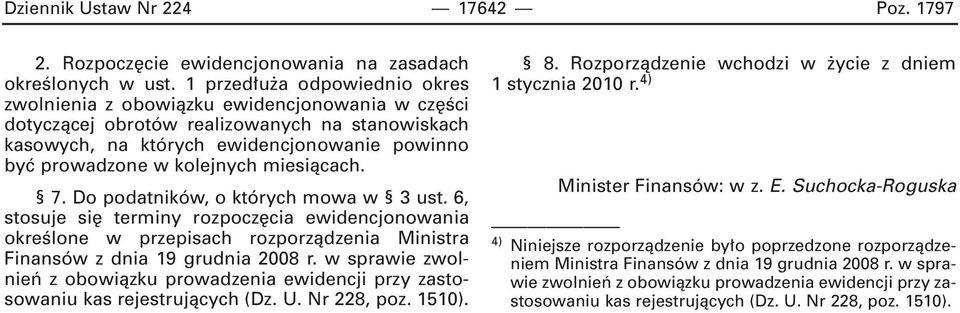 Dziennik Ustaw Nr 224 — 17642 — Poz. 1797

2. Rozpoczęcie ewidencjonowania na zasadach określonych w ust. 1 przedłuża odpowiednio okres zwolnienia z obowiązku ewidencjonowania w części dotyczącej obrotów realizowanych na stanowiskach kasowych, na których ewidencjonowanie powinno być prowadzone w kolejnych miesiącach.

§ 7. Do podatników, o których mowa w § 3 ust. 6, stosuje się terminy rozpoczęcia ewidencjonowania określone w przepisach rozporządzenia Ministra Finansów z dnia 19 grudnia 2008 r. w sprawie zwolnień z obowiązku prowadzenia ewidencji przy zastosowaniu kas rejestrujących (Dz. U. Nr 228, poz. 1510).

§ 8. Rozporządzenie wchodzi w życie z dniem 1 stycznia 2010 r.$^{4)}$

Minister Finansów: w z. E. Suchocka-Roguska

$^{4)}$ Niniejsze rozporządzenie było poprzedzone rozporządzeniem Ministra Finansów z dnia 19 grudnia 2008 r. w sprawie zwolnień z obowiązku prowadzenia ewidencji przy zastosowaniu kas rejestrujących (Dz. U. Nr 228, poz. 1510).